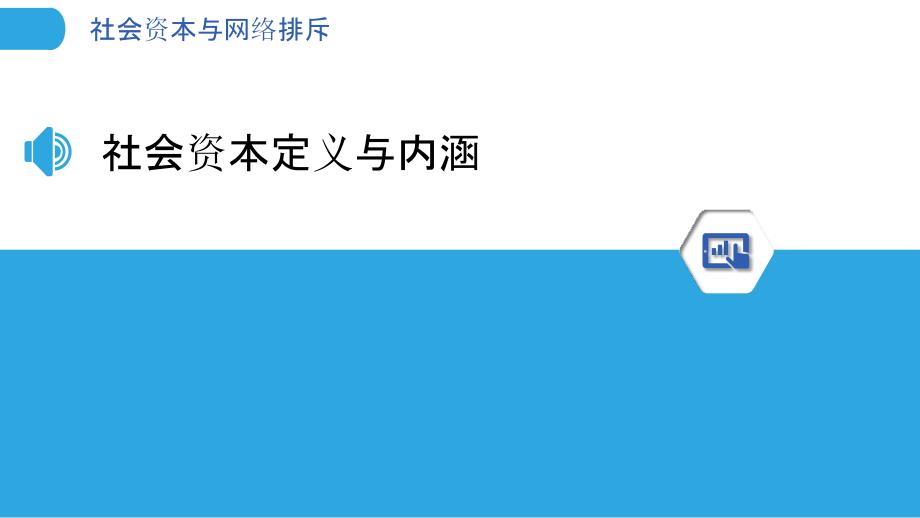 社会资本与网络排斥

社会资本定义与内涵